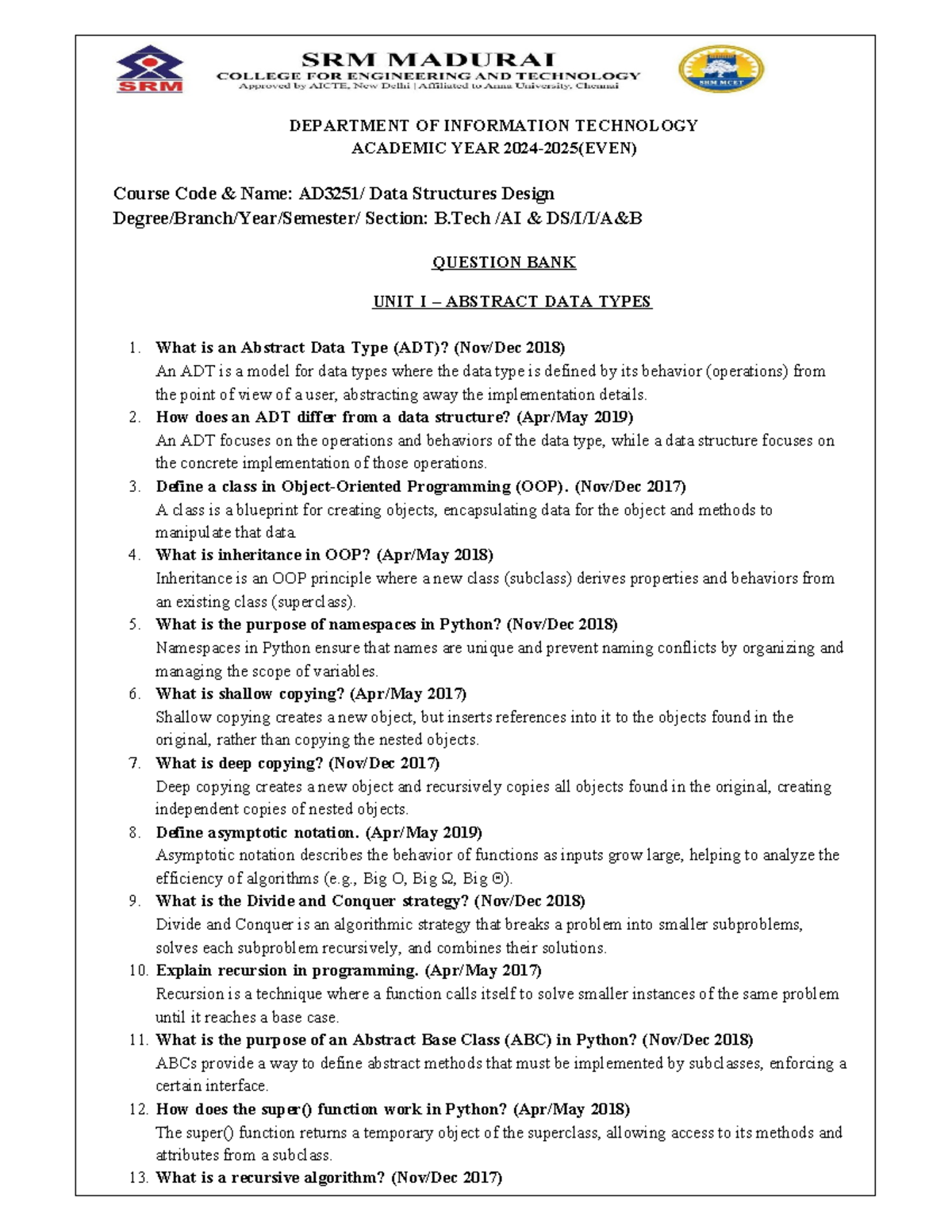 SRM
SRM MADURAI
COLLEGE FOR ENGINEERING AND TECHNOLOGY
Approved by AICTE, New Delhi | Affiliated to Anna University, Chennai
SRM MCET

DEPARTMENT OF INFORMATION TECHNOLOGY
ACADEMIC YEAR 2024-2025(EVEN)

Course Code & Name: AD3251/ Data Structures Design
Degree/Branch/Year/Semester/ Section: B.Tech /AI & DS/I/I/A&B

QUESTION BANK

UNIT I – ABSTRACT DATA TYPES

1. What is an Abstract Data Type (ADT)? (Nov/Dec 2018)
An ADT is a model for data types where the data type is defined by its behavior (operations) from the point of view of a user, abstracting away the implementation details.
2. How does an ADT differ from a data structure? (Apr/May 2019)
An ADT focuses on the operations and behaviors of the data type, while a data structure focuses on the concrete implementation of those operations.
3. Define a class in Object-Oriented Programming (OOP). (Nov/Dec 2017)
A class is a blueprint for creating objects, encapsulating data for the object and methods to manipulate that data.
4. What is inheritance in OOP? (Apr/May 2018)
Inheritance is an OOP principle where a new class (subclass) derives properties and behaviors from an existing class (superclass).
5. What is the purpose of namespaces in Python? (Nov/Dec 2018)
Namespaces in Python ensure that names are unique and prevent naming conflicts by organizing and managing the scope of variables.
6. What is shallow copying? (Apr/May 2017)
Shallow copying creates a new object, but inserts references into it to the objects found in the original, rather than copying the nested objects.
7. What is deep copying? (Nov/Dec 2017)
Deep copying creates a new object and recursively copies all objects found in the original, creating independent copies of nested objects.
8. Define asymptotic notation. (Apr/May 2019)
Asymptotic notation describes the behavior of functions as inputs grow large, helping to analyze the efficiency of algorithms (e.g., Big O, Big Ω, Big Θ).
9. What is the Divide and Conquer strategy? (Nov/Dec 2018)
Divide and Conquer is an algorithmic strategy that breaks a problem into smaller subproblems, solves each subproblem recursively, and combines their solutions.
10. Explain recursion in programming. (Apr/May 2017)
Recursion is a technique where a function calls itself to solve smaller instances of the same problem until it reaches a base case.
11. What is the purpose of an Abstract Base Class (ABC) in Python? (Nov/Dec 2018)
ABCs provide a way to define abstract methods that must be implemented by subclasses, enforcing a certain interface.
12. How does the super() function work in Python? (Apr/May 2018)
The super() function returns a temporary object of the superclass, allowing access to its methods and attributes from a subclass.
13. What is a recursive algorithm? (Nov/Dec 2017)